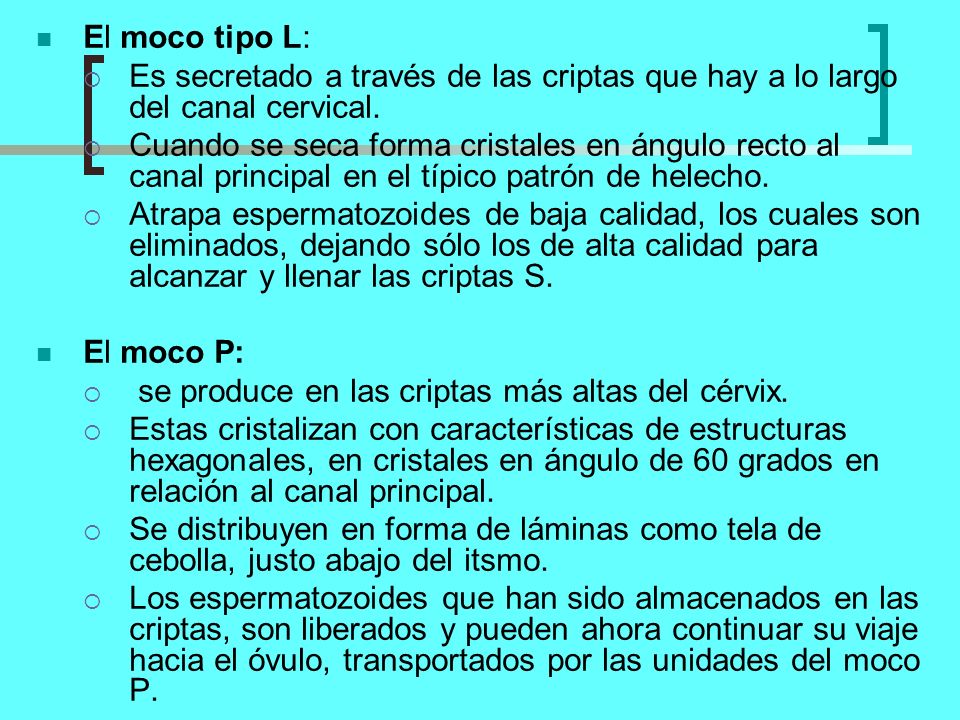 El moco tipo L:

Es secretado a través de las criptas que hay a lo largo del canal cervical.

Cuando se seca forma cristales en ángulo recto al canal principal en el típico patrón de helecho.

Atrapa espermatozoides de baja calidad, los cuales son eliminados, dejando sólo los de alta calidad para alcanzar y llenar las criptas S.

El moco P:

se produce en las criptas más altas del cérvix.

Estas cristalizan con características de estructuras hexagonales, en cristales en ángulo de 60 grados en relación al canal principal.

Se distribuyen en forma de láminas como tela de cebolla, justo abajo del itsmo.

Los espermatozoides que han sido almacenados en las criptas, son liberados y pueden ahora continuar su viaje hacia el óvulo, transportados por las unidades del moco P.